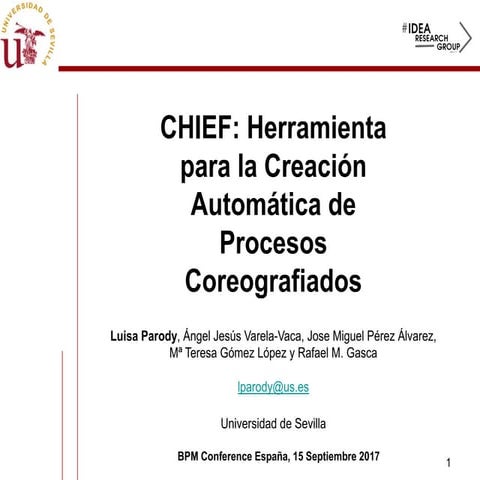 UNIVERSIDAD DE SEVILLA

#IDEA RESEARCH GROUP

CHIEF: Herramienta para la Creación Automática de Procesos Coreografiados

Luisa Parody, Ángel Jesús Varela-Vaca, Jose Miguel Pérez Álvarez, Mª Teresa Gómez López y Rafael M. Gasca

lparody@us.es

Universidad de Sevilla

BPM Conference España, 15 Septiembre 2017

1